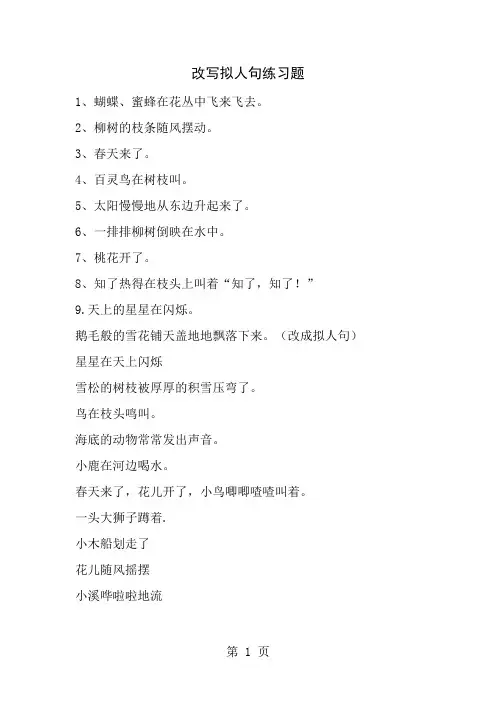 改写拟人句练习题

1、蝴蝶、蜜蜂在花丛中飞来飞去。

2、柳树的枝条随风摆动。

3、春天来了。

4、百灵鸟在树枝叫。

5、太阳慢慢地从东边升起来了。

6、一排排柳树倒映在水中。

7、桃花开了。

8、知了热得在枝头上叫着“知了，知了！”

9.天上的星星在闪烁。

鹅毛般的雪花铺天盖地地飘落下来。（改成拟人句）

星星在天上闪烁

雪松的树枝被厚厚的积雪压弯了。

鸟在枝头鸣叫。

海底的动物常常发出声音。

小鹿在河边喝水。

春天来了，花儿开了，小鸟唧唧喳喳叫着。

一头大狮子蹲着.

小木船划走了

花儿随风摇摆

小溪哗啦啦地流

第 1 页